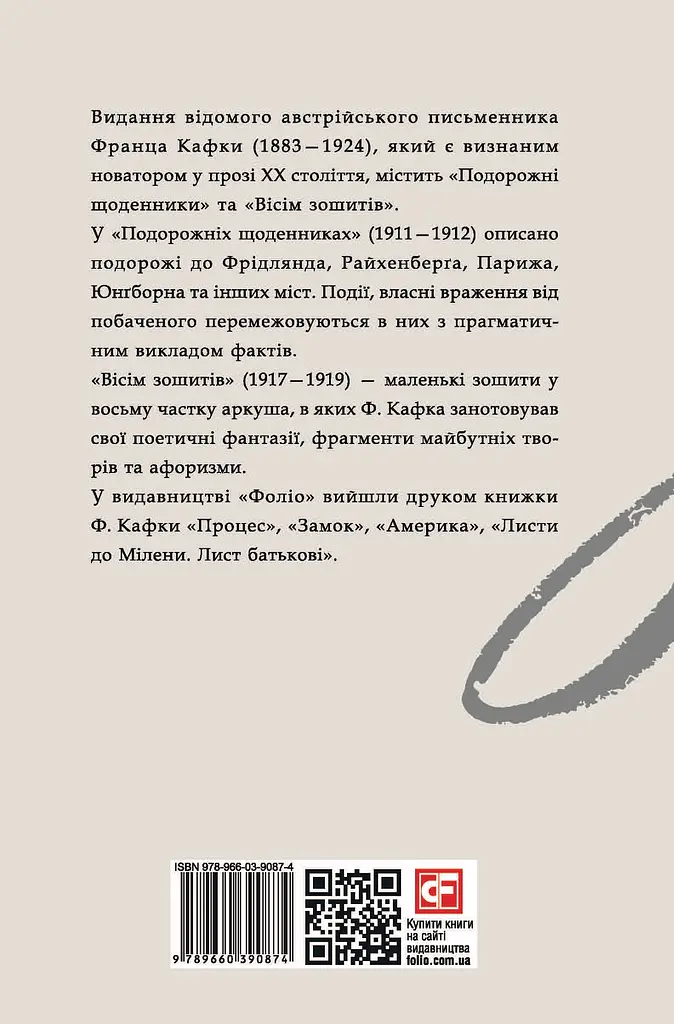 Видання відомого австрійського письменника Франца Кафки (1883—1924), який є визнаним новатором у прозі XX століття, містить «Подорожні щоденники» та «Вісім зошитів».

У «Подорожніх щоденниках» (1911—1912) описано подорожі до Фрідлянда, Райхенберга, Парижа, Юнгборна та інших міст. Події, власні враження від побаченого перемежовуються в них з прагматичним викладом фактів.

«Вісім зошитів» (1917—1919) — маленькі зошити у восьму частку аркуша, в яких Ф. Кафка занотовував свої поетичні фантазії, фрагменти майбутніх творів та афоризми.

У видавництві «Фоліо» вийшли друком книжки Ф. Кафки «Процес», «Замок», «Америка», «Листи до Мілени. Лист батькові».

ISBN 978-966-03-9087-4

9 789660 390874

CF

Купити книги на сайті видавництва folio.com.ua